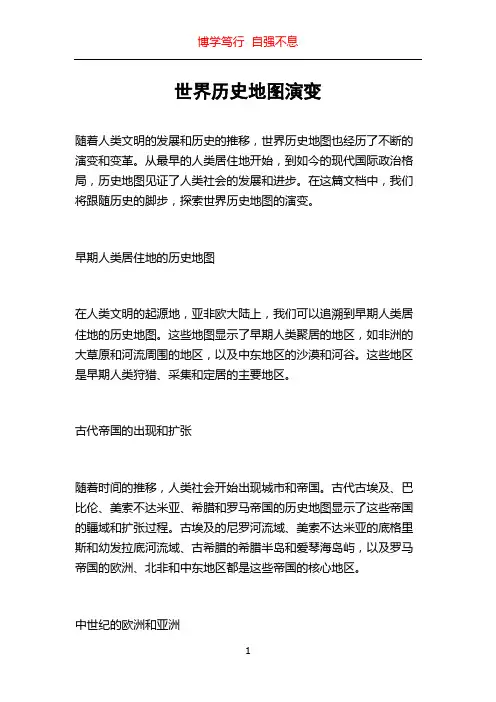 博学笃行 自强不息

世界历史地图演变

随着人类文明的发展和历史的推移，世界历史地图也经历了不断的演变和变革。从最早的人类居住地开始，到如今的现代国际政治格局，历史地图见证了人类社会的发展和进步。在这篇文档中，我们将跟随历史的脚步，探索世界历史地图的演变。

早期人类居住地的历史地图

在人类文明的起源地，亚非欧大陆上，我们可以追溯到早期人类居住地的历史地图。这些地图显示了早期人类聚居的地区，如非洲的大草原和河流周围的地区，以及中东地区的沙漠和河谷。这些地区是早期人类狩猎、采集和定居的主要地区。

古代帝国的出现和扩张

随着时间的推移，人类社会开始出现城市和帝国。古代古埃及、巴比伦、美索不达米亚、希腊和罗马帝国的历史地图显示了这些帝国的疆域和扩张过程。古埃及的尼罗河流域、美索不达米亚的底格里斯和幼发拉底河流域、古希腊的希腊半岛和爱琴海岛屿，以及罗马帝国的欧洲、北非和中东地区都是这些帝国的核心地区。

中世纪的欧洲和亚洲

1